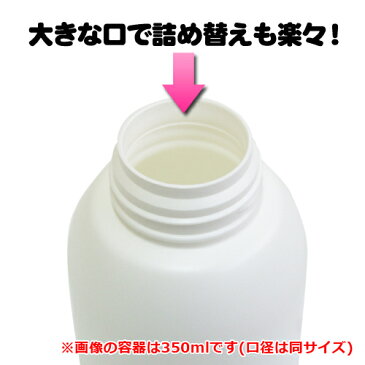 大きな口で詰め替えも楽々！

※画像の容器は350mlです(口径は同サイズ)